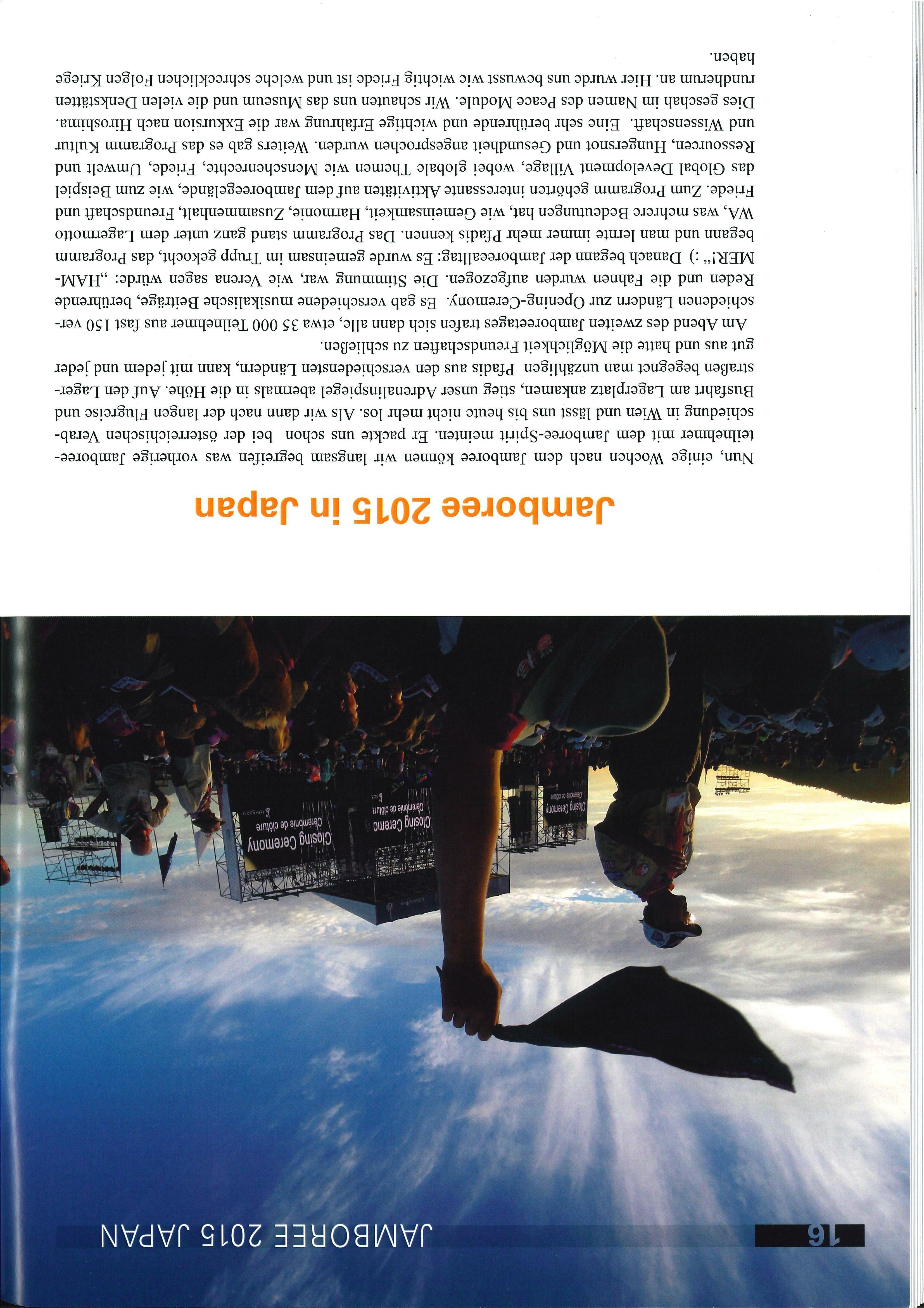 16 JAMBOREE 2015 JAPAN

Closing Ceremony
Cérémonie de clôture

Closing Ceremo
Cérémonie de clôture

Closing Ceremony
Cérémonie de clôture

Jamboree 2015 in Japan

Nun, einige Wochen nach dem Jamboree können wir langsam begreifen was vorherige Jamboreeteilnehmer mit dem Jamboree-Spirit meinten. Er packte uns schon bei der österreichischen Verabschiedung in Wien und lässt uns bis heute nicht mehr los. Als wir dann nach der langen Flugreise und Busfahrt am Lagerplatz ankamen, stieg unser Adrenalinspiegel abermals in die Höhe. Auf den Lagerstraßen begegnet man unzähligen Pfadis aus den verschiedensten Ländern, kann mit jedem und jeder gut aus und hatte die Möglichkeit Freundschaften zu schließen.

Am Abend des zweiten Jamboreetages trafen sich dann alle, etwa 35 000 Teilnehmer aus fast 150 verschiedenen Ländern zur Opening-Ceremony. Es gab verschiedene musikalische Beiträge, berührende Reden und die Fahnen wurden aufgezogen. Die Stimmung war, wie Verena sagen würde: „HAMMER!“ :) Danach begann der Jamboreealltag: Es wurde gemeinsam im Trupp gekocht, das Programm begann und man lernte immer mehr Pfadis kennen. Das Programm stand ganz unter dem Lagermotto WA, was mehrere Bedeutungen hat, wie Gemeinsamkeit, Harmonie, Zusammenhalt, Freundschaft und Friede. Zum Programm gehörten interessante Aktivitäten auf dem Jamboreegelände, wie zum Beispiel das Global Development Village, wobei globale Themen wie Menschenrechte, Friede, Umwelt und Ressourcen, Hungersnot und Gesundheit angesprochen wurden. Weiters gab es das Programm Kultur und Wissenschaft. Eine sehr berührende und wichtige Erfahrung war die Exkursion nach Hiroshima. Dies geschah im Namen des Peace Module. Wir schauten uns das Museum und die vielen Denkstätten rundherum an. Hier wurde uns bewusst wie wichtig Friede ist und welche schrecklichen Folgen Kriege haben.